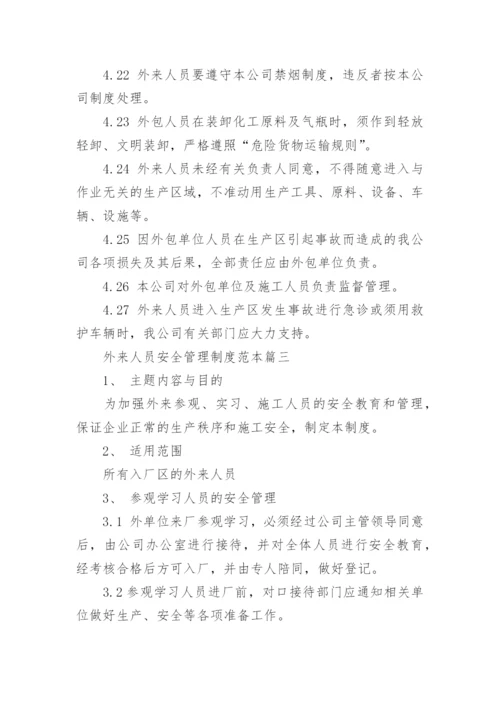 4.22 外来人员要遵守本公司禁烟制度，违反者按本公司制度处理。

4.23 外包人员在装卸化工原料及气瓶时，须作到轻放轻卸、文明装卸，严格遵照“危险货物运输规则”。

4.24 外来人员未经有关负责人同意，不得随意进入与作业无关的生产区域，不准动用生产工具、原料、设备、车辆、设施等。

4.25 因外包单位人员在生产区引起事故而造成的我公司各项损失及其后果，全部责任应由外包单位负责。

4.26 本公司对外包单位及施工人员负责监督管理。

4.27 外来人员进入生产区发生事故进行急诊或须用救护车辆时，我公司有关部门应大力支持。

外来人员安全管理制度范本篇三

1、 主题内容与目的

为加强外来参观、实习、施工人员的安全教育和管理，保证企业正常的生产秩序和施工安全，制定本制度。

2、 适用范围

所有入厂区的外来人员

3、 参观学习人员的安全管理

3.1 外单位来厂参观学习，必须经过公司主管领导同意后，由公司办公室进行接待，并对全体人员进行安全教育，经考核合格后方可入厂，并由专人陪同，做好登记。

3.2 参观学习人员进厂前，对口接待部门应通知相关单位做好生产、安全等各项准备工作。